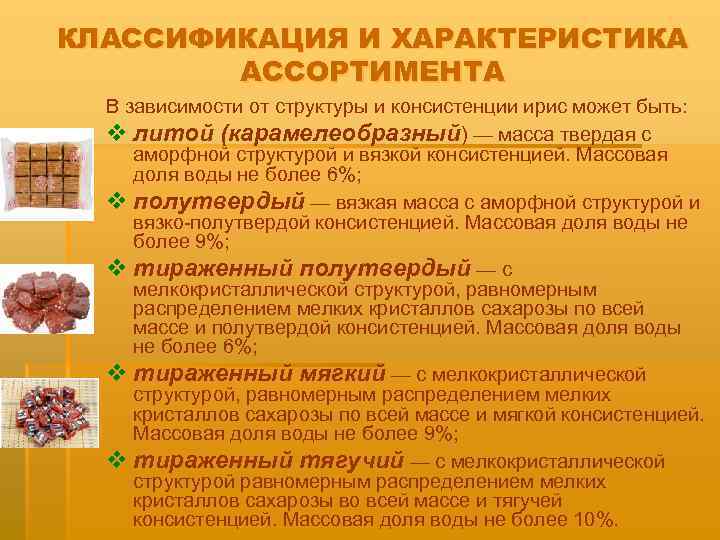 КЛАССИФИКАЦИЯ И ХАРАКТЕРИСТИКА АССОРТИМЕНТА

В зависимости от структуры и консистенции ирис может быть:

❖ литой (карамелеобразный) — масса твердая с аморфной структурой и вязкой консистенцией. Массовая доля воды не более 6%;

❖ полутвердый — вязкая масса с аморфной структурой и вязко-полутвердой консистенцией. Массовая доля воды не более 9%;

❖ тираженный полутвердый — с мелкокристаллической структурой, равномерным распределением мелких кристаллов сахарозы по всей массе и полутвердой консистенцией. Массовая доля воды не более 6%;

❖ тираженный мягкий — с мелкокристаллической структурой, равномерным распределением мелких кристаллов сахарозы по всей массе и мягкой консистенцией. Массовая доля воды не более 9%;

❖ тираженный тягучий — с мелкокристаллической структурой равномерным распределением мелких кристаллов сахарозы во всей массе и тягучей консистенцией. Массовая доля воды не более 10%.